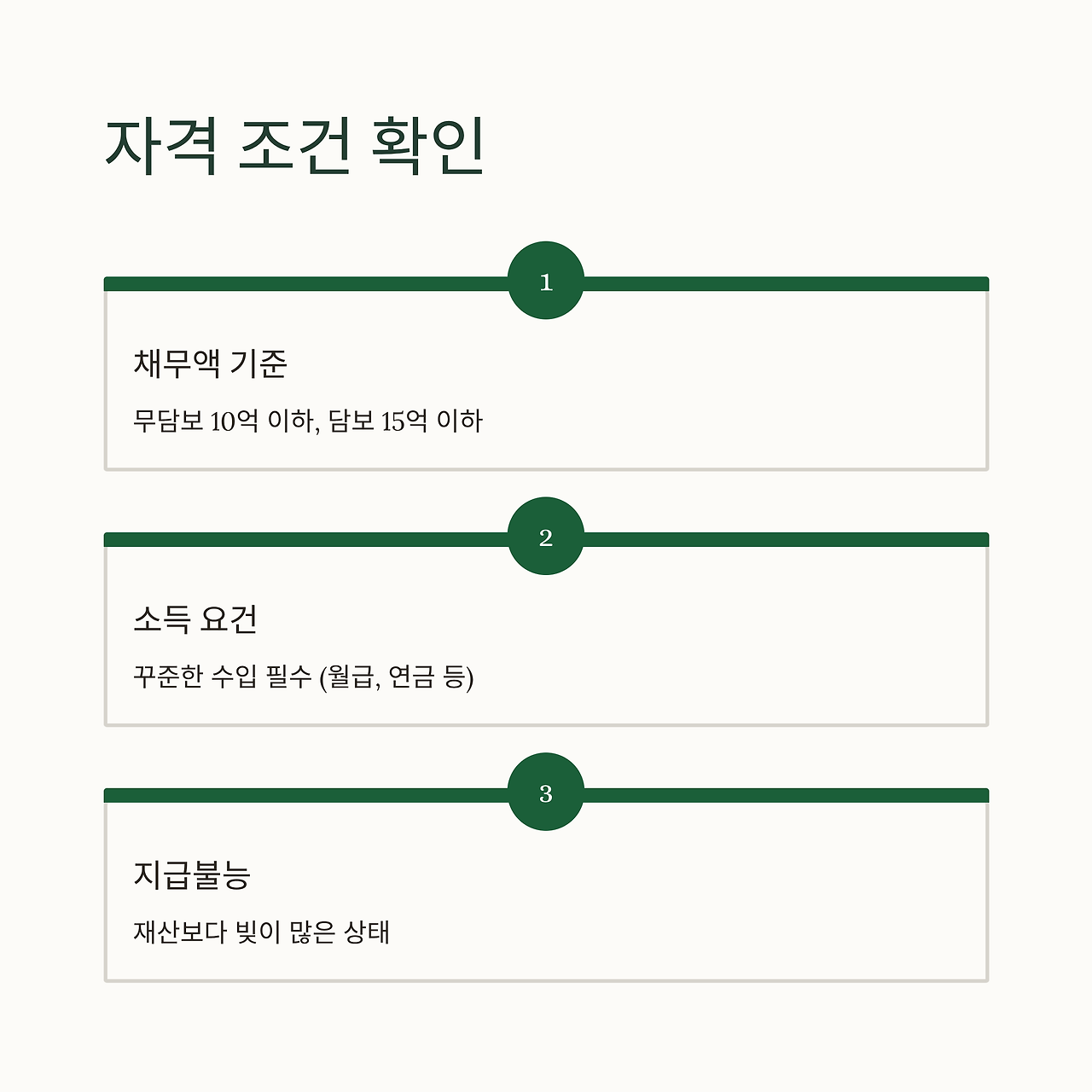 자격 조건 확인

1

채무액 기준

무담보 10억 이하, 담보 15억 이하

2

소득 요건

꾸준한 수입 필수 (월급, 연금 등)

3

지급불능

재산보다 빚이 많은 상태